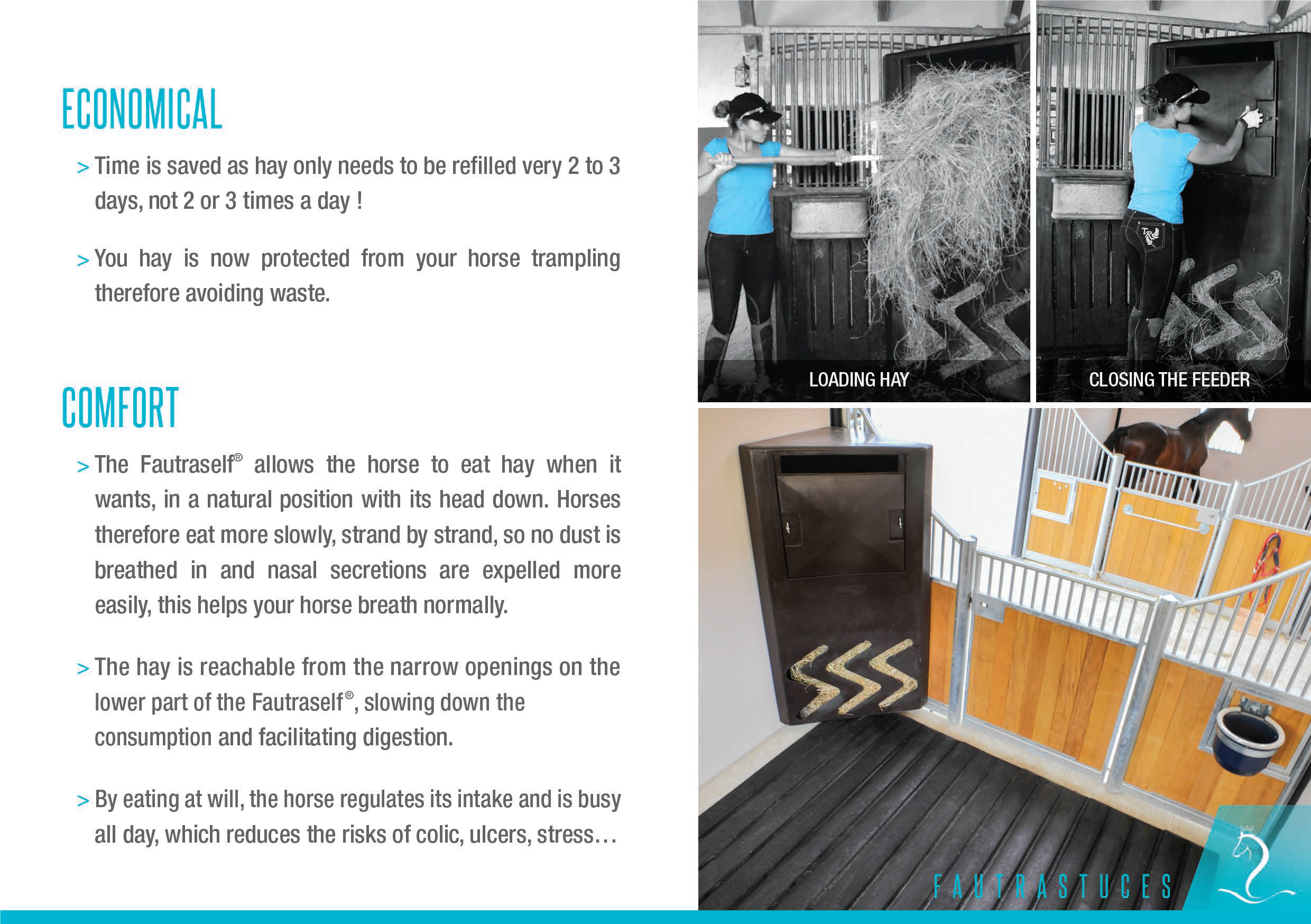 ECONOMICAL

> Time is saved as hay only needs to be refilled very 2 to 3 days, not 2 or 3 times a day !

> You hay is now protected from your horse trampling therefore avoiding waste.

COMFORT

> The Fautraself® allows the horse to eat hay when it wants, in a natural position with its head down. Horses therefore eat more slowly, strand by strand, so no dust is breathed in and nasal secretions are expelled more easily, this helps your horse breath normally.

> The hay is reachable from the narrow openings on the lower part of the Fautraself®, slowing down the consumption and facilitating digestion.

> By eating at will, the horse regulates its intake and is busy all day, which reduces the risks of colic, ulcers, stress…

LOADING HAY

CLOSING THE FEEDER

FAUTRASTUCES